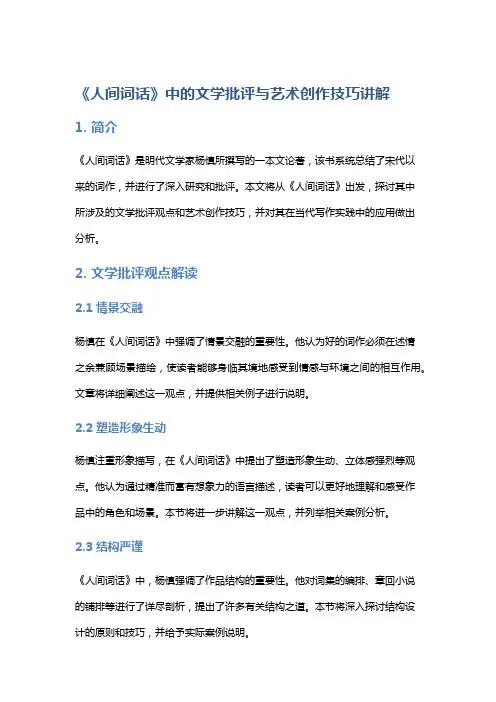 《人间词话》中的文学批评与艺术创作技巧讲解

1. 简介

《人间词话》是明代文学家杨慎所撰写的一本文论著，该书系统总结了宋代以来的词作，并进行了深入研究和批评。本文将从《人间词话》出发，探讨其中所涉及的文学批评观点和艺术创作技巧，并对其在当代写作实践中的应用做出分析。

2. 文学批评观点解读

2.1 情景交融

杨慎在《人间词话》中强调了情景交融的重要性。他认为好的词作必须在述情之余兼顾场景描绘，使读者能够身临其境地感受到情感与环境之间的相互作用。文章将详细阐述这一观点，并提供相关例子进行说明。

2.2 塑造形象生动

杨慎注重形象描写，在《人间词话》中提出了塑造形象生动、立体感强烈等观点。他认为通过精准而富有想象力的语言描述，读者可以更好地理解和感受作品中的角色和场景。本节将进一步讲解这一观点，并列举相关案例分析。

2.3 结构严谨

《人间词话》中，杨慎强调了作品结构的重要性。他对词集的编排、章回小说的铺排等进行了详尽剖析，提出了许多有关结构之道。本节将深入探讨结构设计的原则和技巧，并给予实际案例说明。